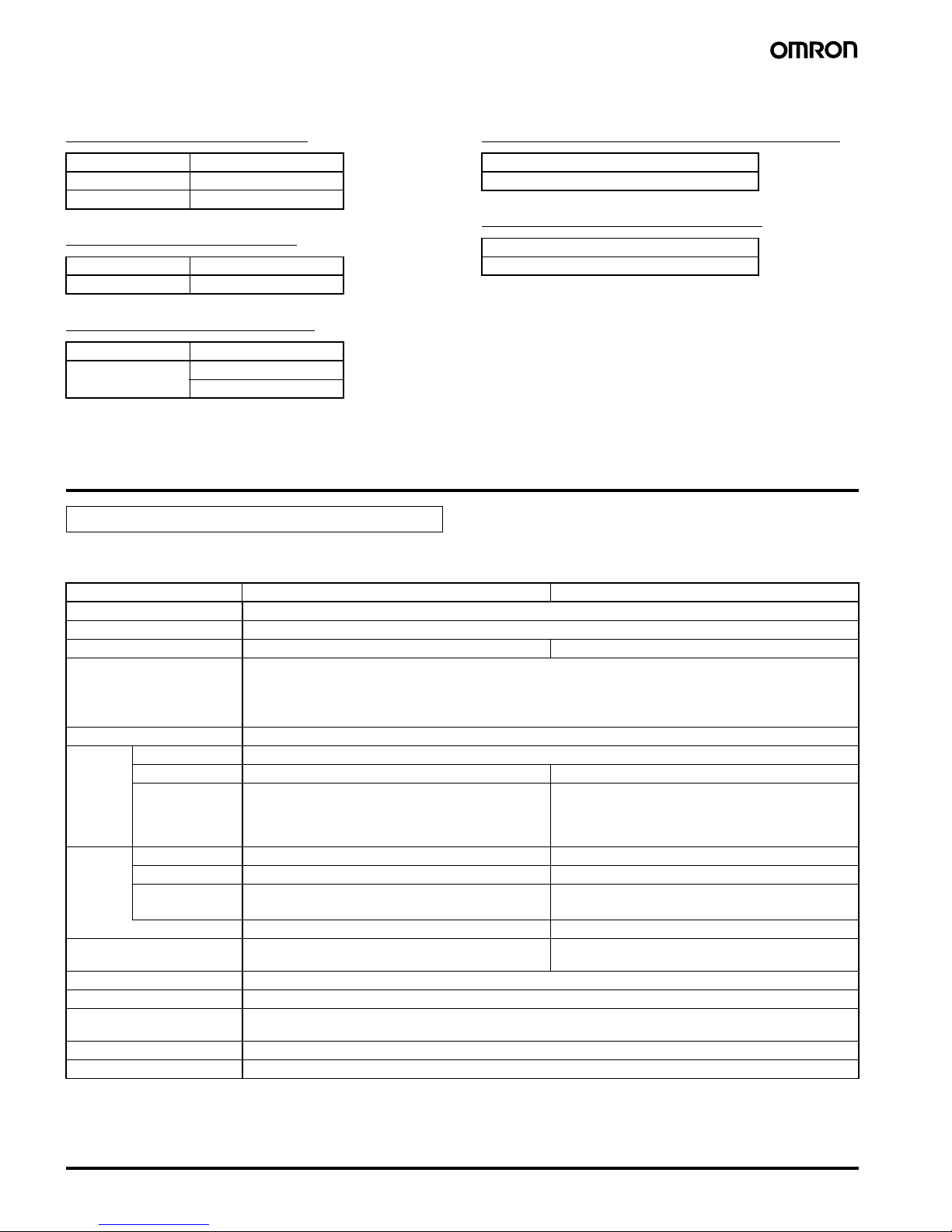 OMRON